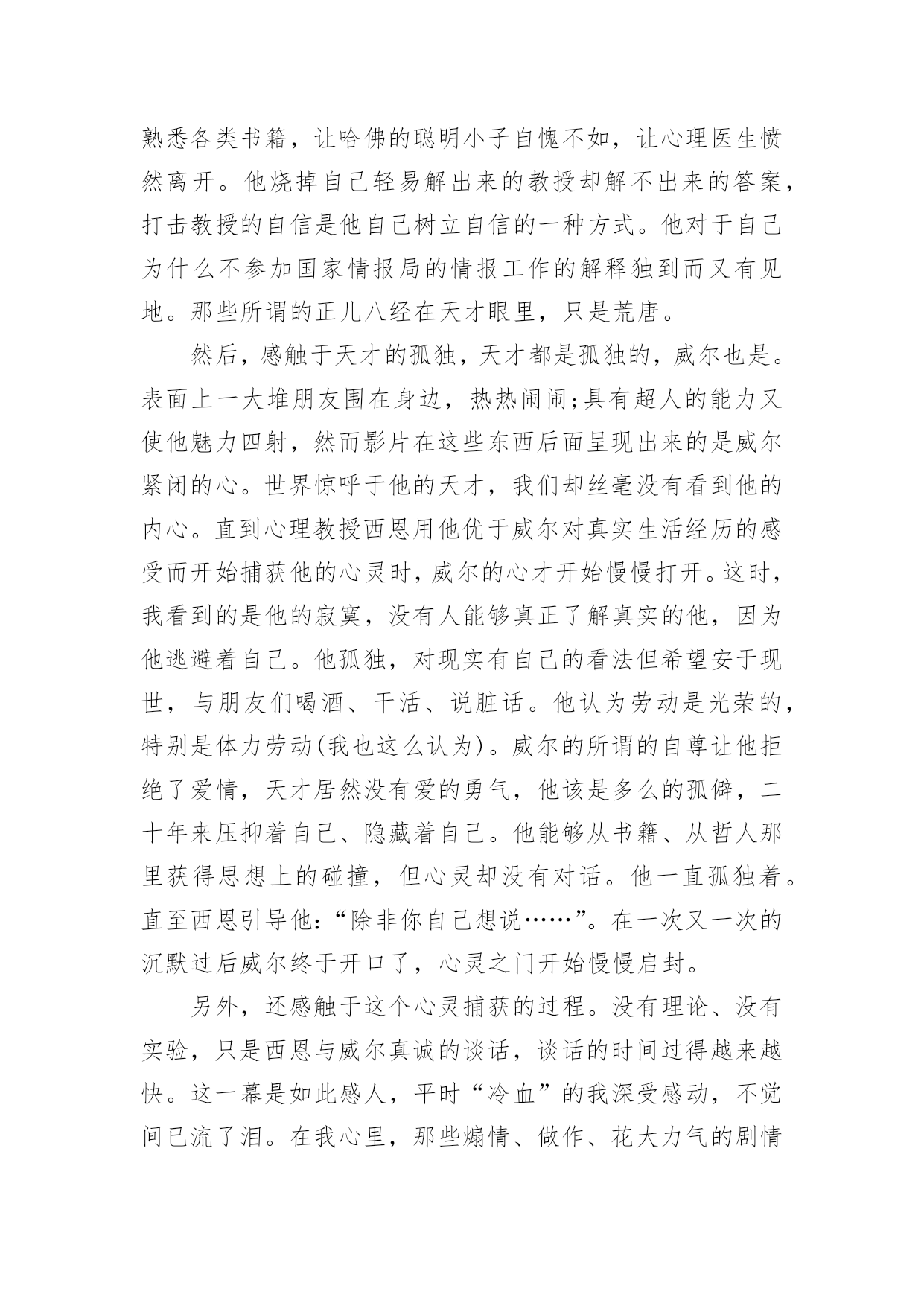 熟悉各类书籍，让哈佛的聪明小子自愧不如，让心理医生愤然离开。他烧掉自己轻易解出来的教授却解不出来的答案，打击教授的自信是他自己树立自信的一种方式。他对于自己为什么不参加国家情报局的情报工作的解释独到而又有见地。那些所谓的正儿八经在天才眼里，只是荒唐。

然后，感触于天才的孤独，天才都是孤独的，威尔也是。表面上一大堆朋友围在身边，热热闹闹;具有超人的能力又使他魅力四射，然而影片在这些东西后面呈现出来的是威尔紧闭的心。世界惊呼于他的天才，我们却丝毫没有看到他的内心。直到心理教授西恩用他优于威尔对真实生活经历的感受而开始捕获他的心灵时，威尔的心才开始慢慢打开。这时，我看到的是他的寂寞，没有人能够真正了解真实的他，因为他逃避着自己。他孤独，对现实有自己的看法但希望安于现世，与朋友们喝酒、干活、说脏话。他认为劳动是光荣的，特别是体力劳动(我也这么认为)。威尔的所谓的自尊让他拒绝了爱情，天才居然没有爱的勇气，他该是多么的孤僻，二十年来压抑着自己、隐藏着自己。他能够从书籍、从哲人那里获得思想上的碰撞，但心灵却没有对话。他一直孤独着。直至西恩引导他:“除非你自己想说……”。在一次又一次的沉默过后威尔终于开口了，心灵之门开始慢慢启封。

另外，还感触于这个心灵捕获的过程。没有理论、没有实验，只是西恩与威尔真诚的谈话，谈话的时间过得越来越快。这一幕是如此感人，平时“冷血”的我深受感动，不觉间已流了泪。在我心里，那些煽情、做作、花大力气的剧情